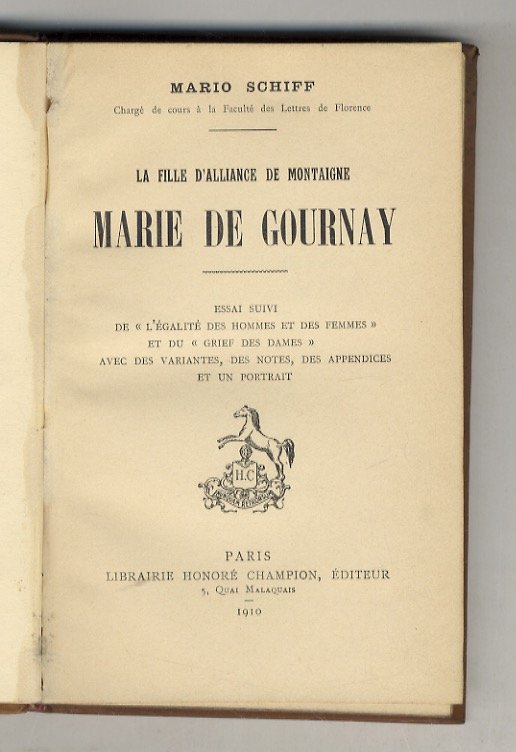 MARIO SCHIFF
Chargé de cours à la Faculté des Lettres de Florence

LA FILLE D'ALLIANCE DE MONTAIGNE
MARIE DE GOURNAY

ESSAI SUIVI
DE « L'ÉGALITÉ DES HOMMES ET DES FEMMES »
ET DU « GRIEF DES DAMES »
AVEC DES VARIANTES, DES NOTES, DES APPENDICES
ET UN PORTRAIT

H.C

PARIS
LIBRAIRIE HONORÉ CHAMPION, ÉDITEUR
5, QUAI MALAQUAIS
1910